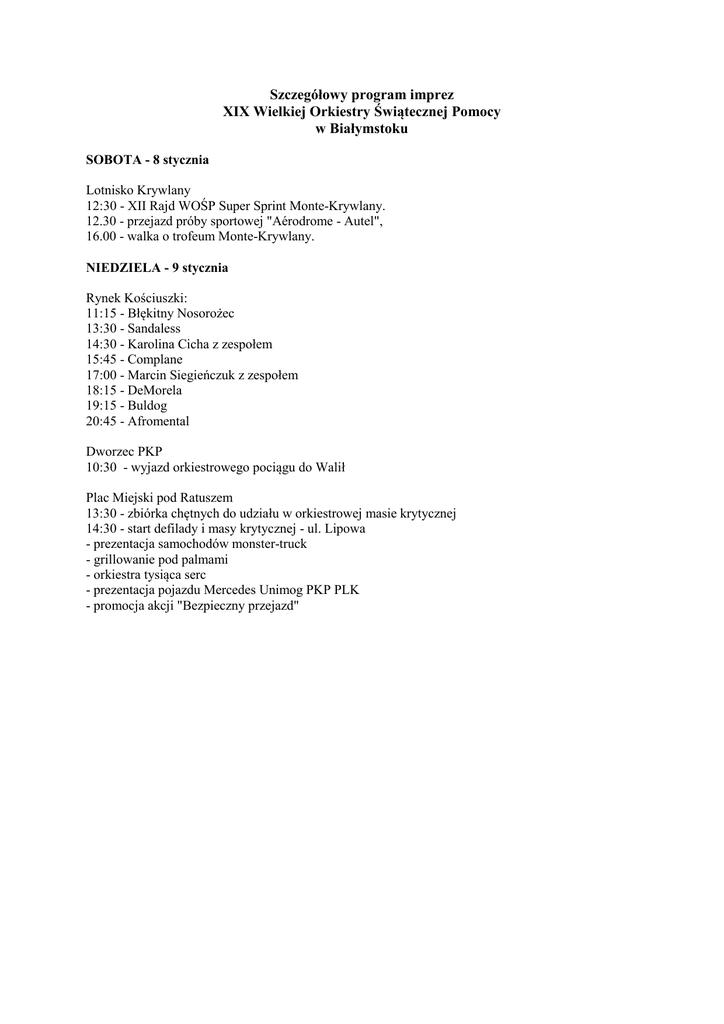 Szczegółowy program imprez
XIX Wielkiej Orkiestry Świątecznej Pomocy
w Białymstoku

SOBOTA - 8 stycznia

Lotnisko Krywlany
12:30 - XII Rajd WOŚP Super Sprint Monte-Krywlany.
12.30 - przejazd próby sportowej "Aérodrome - Autel",
16.00 - walka o trofeum Monte-Krywlany.

NIEDZIELA - 9 stycznia

Rynek Kościuszki:
11:15 - Błękitny Nosorożec
13:30 - Sandaless
14:30 - Karolina Cicha z zespołem
15:45 - Complane
17:00 - Marcin Siegieńczuk z zespołem
18:15 - DeMorela
19:15 - Buldog
20:45 - Afromental

Dworzec PKP
10:30 - wyjazd orkiestrowego pociągu do Walił

Plac Miejski pod Ratuszem
13:30 - zbiórka chętnych do udziału w orkiestrowej masie krytycznej
14:30 - start defilady i masy krytycznej - ul. Lipowa
- prezentacja samochodów monster-truck
- grillowanie pod palmami
- orkiestra tysiąca serc
- prezentacja pojazdu Mercedes Unimog PKP PLK
- promocja akcji "Bezpieczny przejazd"